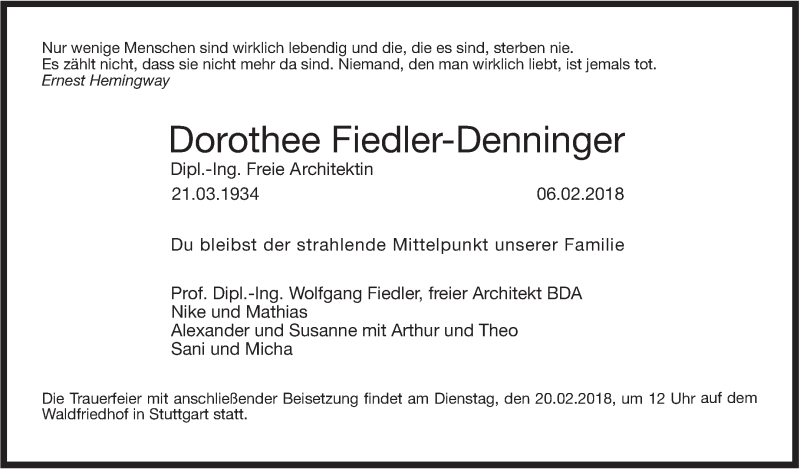 Nur wenige Menschen sind wirklich lebendig und die, die es sind, sterben nie.
Es zählt nicht, dass sie nicht mehr da sind. Niemand, den man wirklich liebt, ist jemals tot.
Ernest Hemingway

Dorothee Fiedler-Denninger
Dipl.-Ing. Freie Architektin
21.03.1934 06.02.2018

Du bleibst der strahlende Mittelpunkt unserer Familie

Prof. Dipl.-Ing. Wolfgang Fiedler, freier Architekt BDA
Nike und Mathias
Alexander und Susanne mit Arthur und Theo
Sani und Micha

Die Trauerfeier mit anschließender Beisetzung findet am Dienstag, den 20.02.2018, um 12 Uhr auf dem Waldfriedhof in Stuttgart statt.